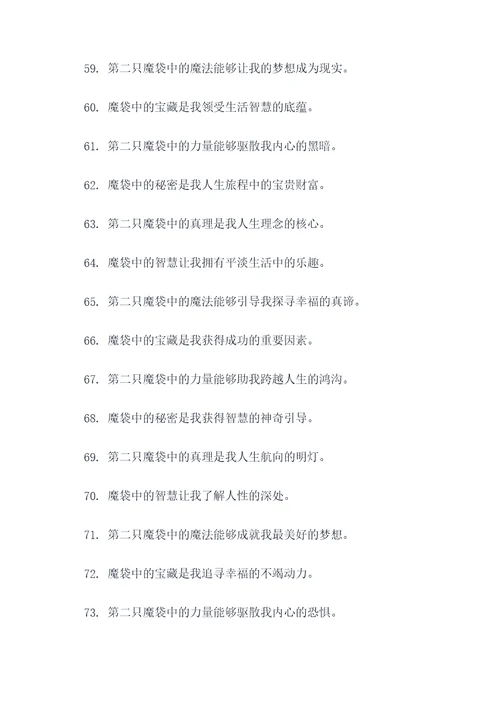 59. 第二只魔袋中的魔法能够让我的梦想成为现实。

60. 魔袋中的宝藏是我领受生活智慧的底蕴。

61. 第二只魔袋中的力量能够驱散我内心的黑暗。

62. 魔袋中的秘密是我人生旅程中的宝贵财富。

63. 第二只魔袋中的真理是我人生理念的核心。

64. 魔袋中的智慧让我拥有平淡生活中的乐趣。

65. 第二只魔袋中的魔法能够引导我探寻幸福的真谛。

66. 魔袋中的宝藏是我获得成功的重要因素。

67. 第二只魔袋中的力量能够助我跨越人生的鸿沟。

68. 魔袋中的秘密是我获得智慧的神奇引导。

69. 第二只魔袋中的真理是我人生航向的明灯。

70. 魔袋中的智慧让我了解人性的深处。

71. 第二只魔袋中的魔法能够成就我最美好的梦想。

72. 魔袋中的宝藏是我追寻幸福的不竭动力。

73. 第二只魔袋中的力量能够驱散我内心的恐惧。